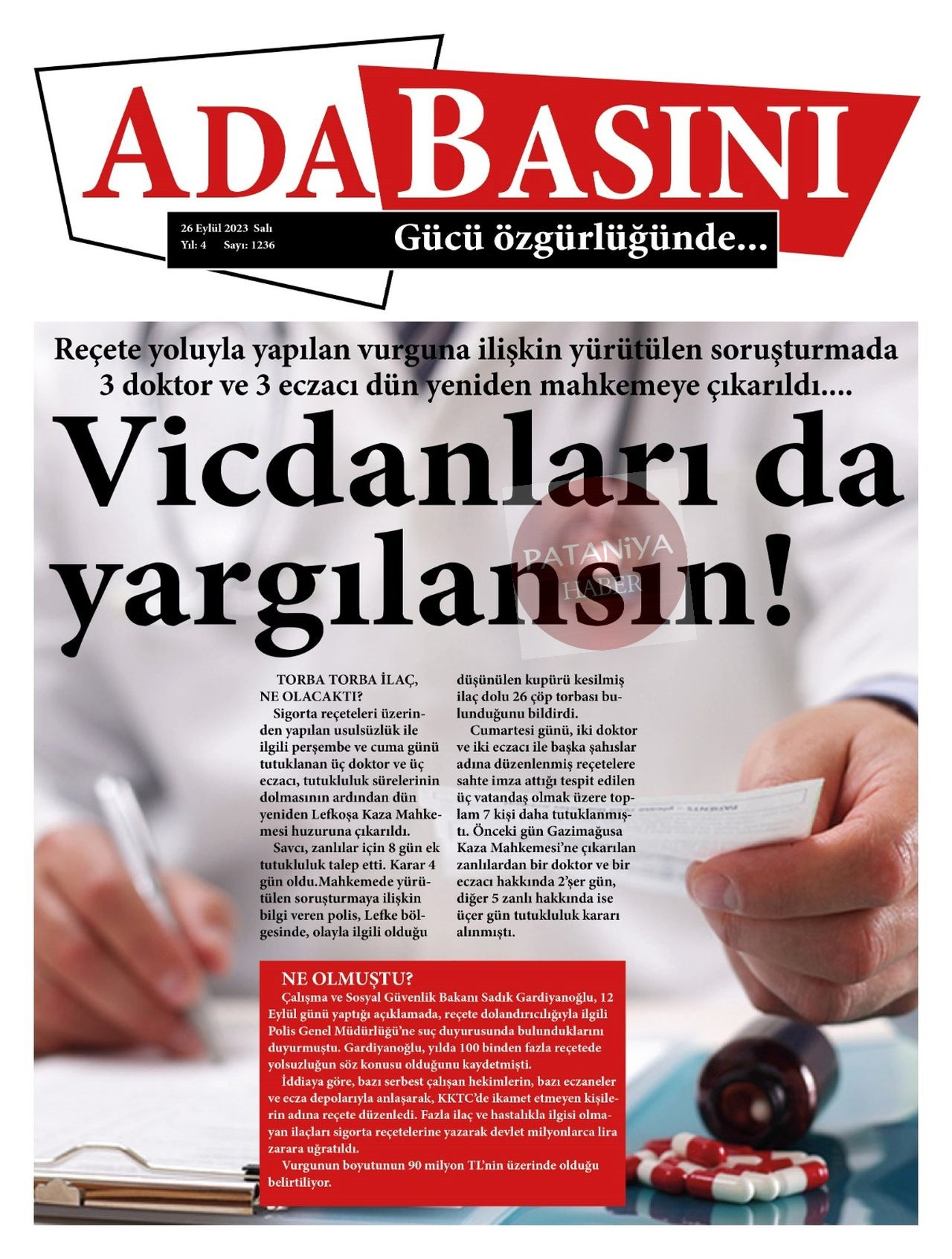 ADA BASINI

26 Eylül 2023 Salı
Yıl: 4 Sayı: 1236

Gücü özgürlüğünde...

Reçete yoluyla yapılan vurguna ilişkin yürütülen soruşturmada 3 doktor ve 3 eczacı dün yeniden mahkemeye çıkarıldı....

Vicdanları da yargılansın!

PATANiYA HABER

TORBA TORBA İLAÇ, NE OLACAKTI?
Sigorta reçeteleri üzerinden yapılan usulsüzlük ile ilgili perşembe ve cuma günü tutuklanan üç doktor ve üç eczacı, tutukluluk sürelerinin dolmasının ardından dün yeniden Lefkoşa Kaza Mahkemesi huzuruna çıkarıldı.
Savcı, zanlılar için 8 gün ek tutukluluk talep etti. Karar 4 gün oldu.Mahkemede yürütülen soruşturmaya ilişkin bilgi veren polis, Lefke bölgesinde, olayla ilgili olduğu düşünülen kupürü kesilmiş ilaç dolu 26 çöp torbası bulunduğunu bildirdi.
Cumartesi günü, iki doktor ve iki eczacı ile başka şahıslar adına düzenlenmiş reçetelere sahte imza attığı tespit edilen üç vatandaş olmak üzere toplam 7 kişi daha tutuklanmıştı. Önceki gün Gazimağusa Kaza Mahkemesi'ne çıkarılan zanlılardan bir doktor ve bir eczacı hakkında 2'şer gün, diğer 5 zanlı hakkında ise üçer gün tutukluluk kararı alınmıştı.

NE OLMUŞTU?
Çalışma ve Sosyal Güvenlik Bakanı Sadık Gardiyanoğlu, 12 Eylül günü yaptığı açıklamada, reçete dolandırıcılığıyla ilgili Polis Genel Müdürlüğü'ne suç duyurusunda bulunduklarını duyurmuştu. Gardiyanoğlu, yılda 100 binden fazla reçetede yolsuzluğun söz konusu olduğunu kaydetmişti.
İddiaya göre, bazı serbest çalışan hekimlerin, bazı eczaneler ve ecza depolarıyla anlaşarak, KKTC'de ikamet etmeyen kişilerin adına reçete düzenledi. Fazla ilaç ve hastalıkla ilgisi olmayan ilaçları sigorta reçetelerine yazarak devlet milyonlarca lira zarara uğratıldı.
Vurgunun boyutunun 90 milyon TL'nin üzerinde olduğu belirtiliyor.